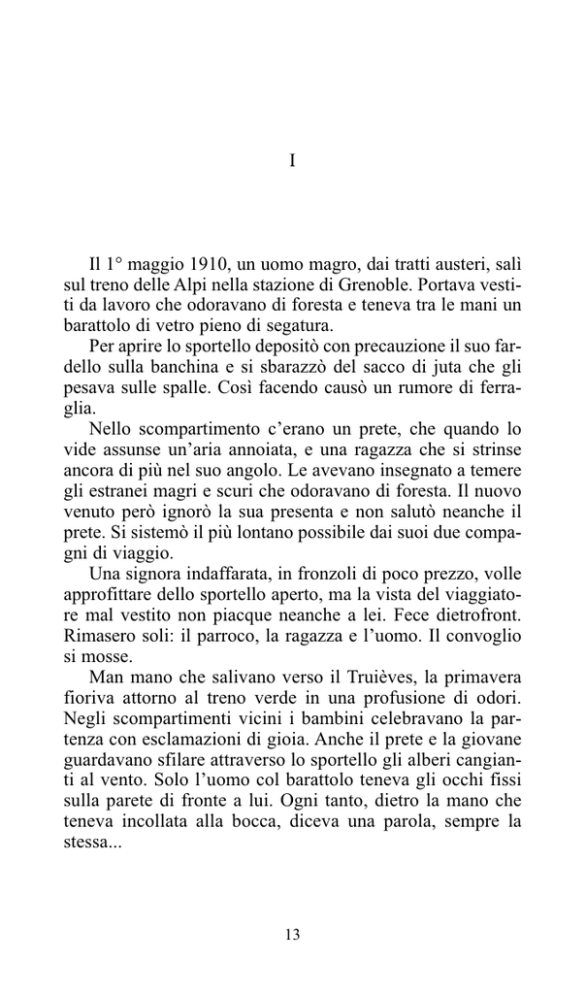 I

Il 1° maggio 1910, un uomo magro, dai tratti austeri, salì sul treno delle Alpi nella stazione di Grenoble. Portava vestiti da lavoro che odoravano di foresta e teneva tra le mani un barattolo di vetro pieno di segatura.

Per aprire lo sportello depositò con precauzione il suo fardello sulla banchina e si sbarazzò del sacco di juta che gli pesava sulle spalle. Così facendo causò un rumore di ferraglia.

Nello scompartimento c'erano un prete, che quando lo vide assunse un'aria annoiata, e una ragazza che si strinse ancora di più nel suo angolo. Le avevano insegnato a temere gli estranei magri e scuri che odoravano di foresta. Il nuovo venuto però ignorò la sua presenta e non salutò neanche il prete. Si sistemò il più lontano possibile dai suoi due compagni di viaggio.

Una signora indaffarata, in fronzoli di poco prezzo, volle approfittare dello sportello aperto, ma la vista del viaggiatore mal vestito non piacque neanche a lei. Fece dietrofront. Rimasero soli: il parroco, la ragazza e l'uomo. Il convoglio si mosse.

Man mano che salivano verso il Truièves, la primavera fioriva attorno al treno verde in una profusione di odori. Negli scompartimenti vicini i bambini celebravano la partenza con esclamazioni di gioia. Anche il prete e la giovane guardavano sfilare attraverso lo sportello gli alberi cangianti al vento. Solo l'uomo col barattolo teneva gli occhi fissi sulla parete di fronte a lui. Ogni tanto, dietro la mano che teneva incollata alla bocca, diceva una parola, sempre la stessa...

13